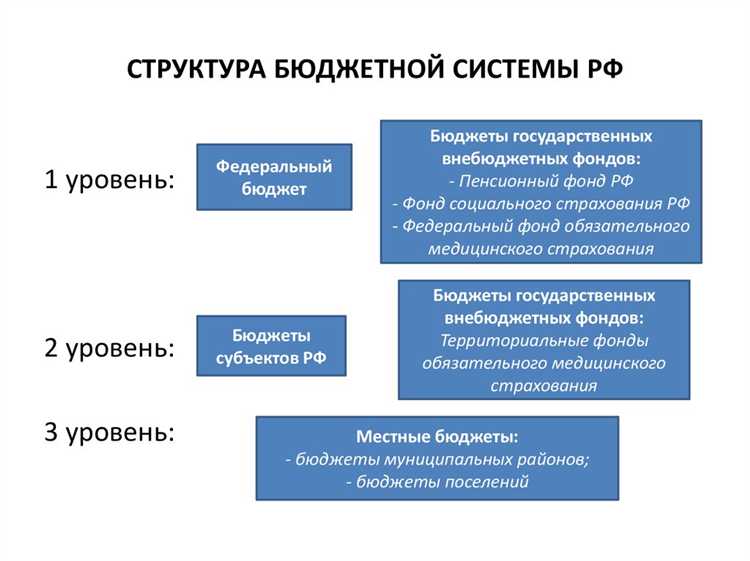 СТРУКТУРА БЮДЖЕТНОЙ СИСТЕМЫ РФ

1 уровень:

Федеральный бюджет

Бюджеты государственных внебюджетных фондов:
- Пенсионный фонд РФ
- Фонд социального страхования РФ
- Федеральный фонд обязательного медицинского страхования

2 уровень:

Бюджеты субъектов РФ

Бюджеты государственных внебюджетных фондов:
Территориальные фонды обязательного медицинского страхования

3 уровень:

Местные бюджеты:
- бюджеты муниципальных районов;
- бюджеты поселений